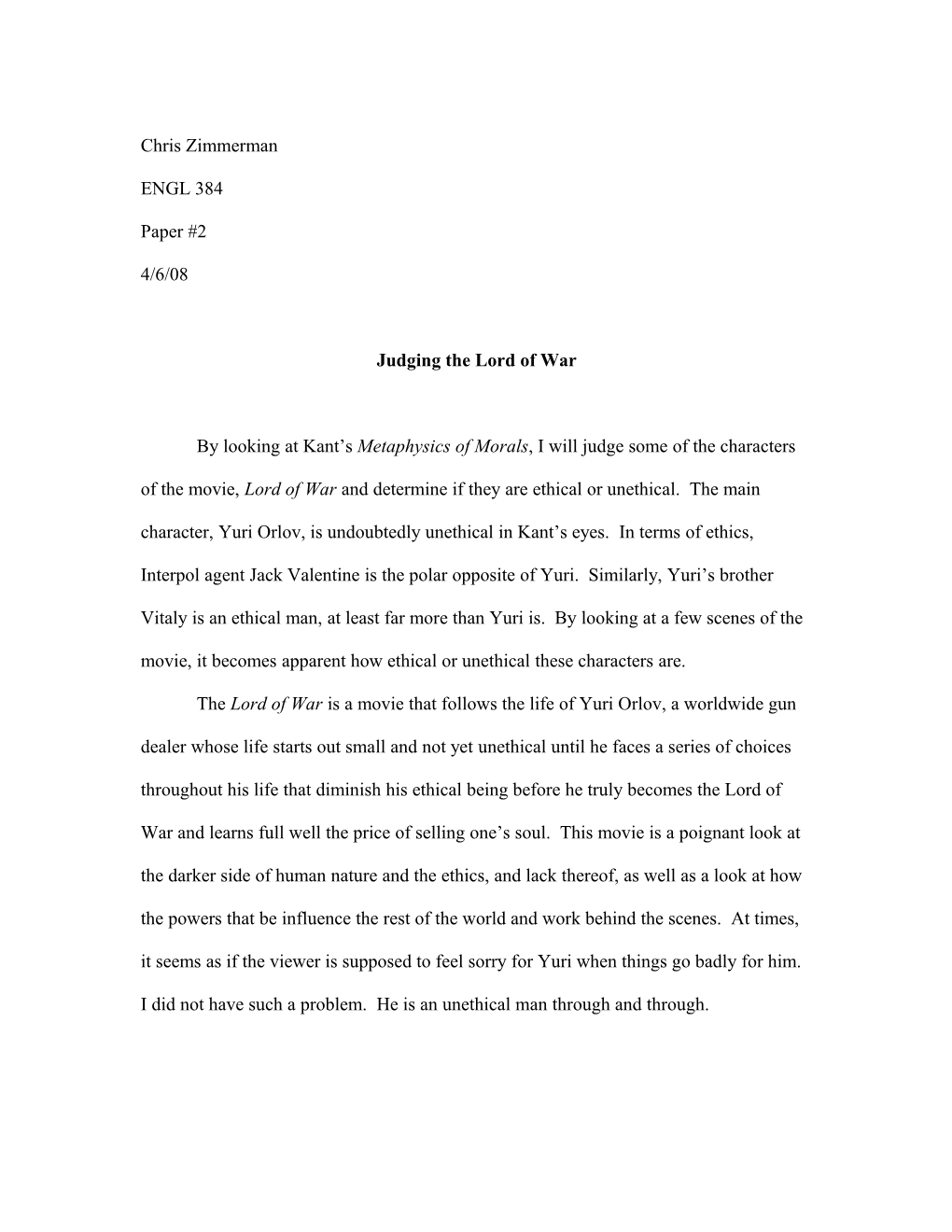 Chris Zimmerman

ENGL 384

Paper #2

4/6/08

Judging the Lord of War

By looking at Kant's Metaphysics of Morals, I will judge some of the characters of the movie, Lord of War and determine if they are ethical or unethical. The main character, Yuri Orlov, is undoubtedly unethical in Kant's eyes. In terms of ethics, Interpol agent Jack Valentine is the polar opposite of Yuri. Similarly, Yuri's brother Vitaly is an ethical man, at least far more than Yuri is. By looking at a few scenes of the movie, it becomes apparent how ethical or unethical these characters are.

The Lord of War is a movie that follows the life of Yuri Orlov, a worldwide gun dealer whose life starts out small and not yet unethical until he faces a series of choices throughout his life that diminish his ethical being before he truly becomes the Lord of War and learns full well the price of selling one's soul. This movie is a poignant look at the darker side of human nature and the ethics, and lack thereof, as well as a look at how the powers that be influence the rest of the world and work behind the scenes. At times, it seems as if the viewer is supposed to feel sorry for Yuri when things go badly for him. I did not have such a problem. He is an unethical man through and through.